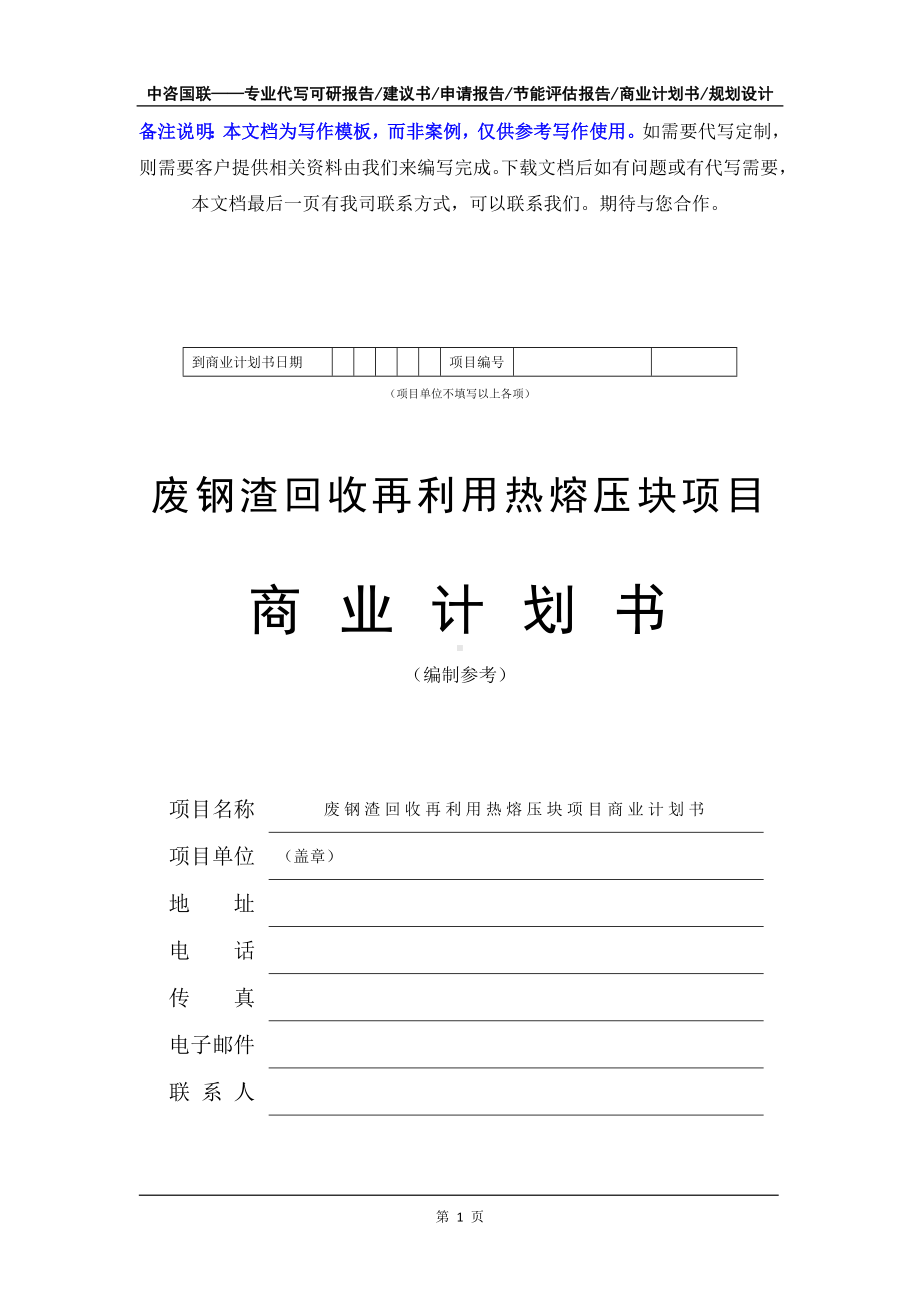 中咨国联——专业代写可研报告/建议书/申请报告/节能评估报告/商业计划书/规划设计

备注说明：本文档为写作模板，而非案例，仅供参考写作使用。如需要代写定制，则需要客户提供相关资料由我们来编写完成。下载文档后如有问题或有代写需要，本文档最后一页有我司联系方式，可以联系我们。期待与您合作。

| 到商业计划书日期 | | | | | | 项目编号 | | |
|---|---|---|---|---|---|---|---|---|

（项目单位不填写以上各项）

废钢渣回收再利用热熔压块项目

商 业 计 划 书

（编制参考）

项目名称 废钢渣回收再利用热熔压块项目商业计划书

项目单位 （盖章）

地 址

电 话

传 真

电子邮件

联 系 人

第 1 页